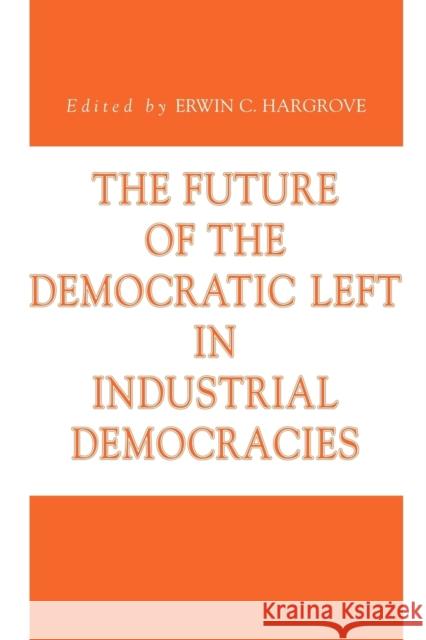 Edited by ERWIN C. HARGROVE

THE FUTURE OF THE DEMOCRATIC LEFT IN INDUSTRIAL DEMOCRACIES

Kraina Książek